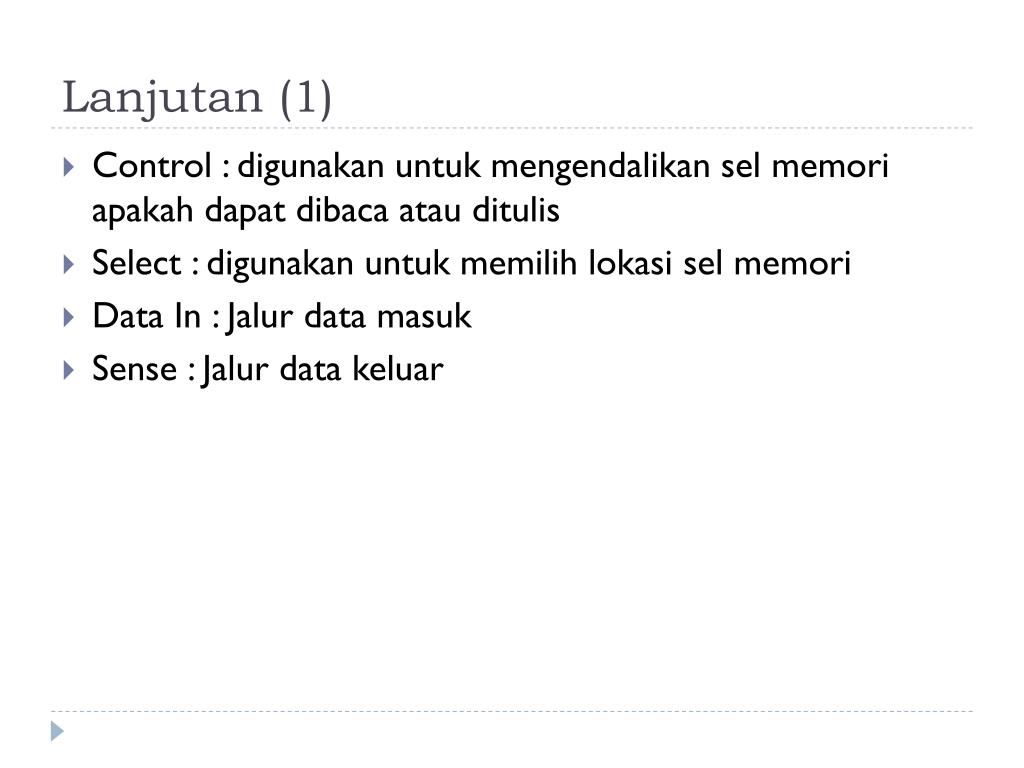 Lanjutan (1)

Control : digunakan untuk mengendalikan sel memori apakah dapat dibaca atau ditulis

Select : digunakan untuk memilih lokasi sel memori

Data In : Jalur data masuk

Sense : Jalur data keluar